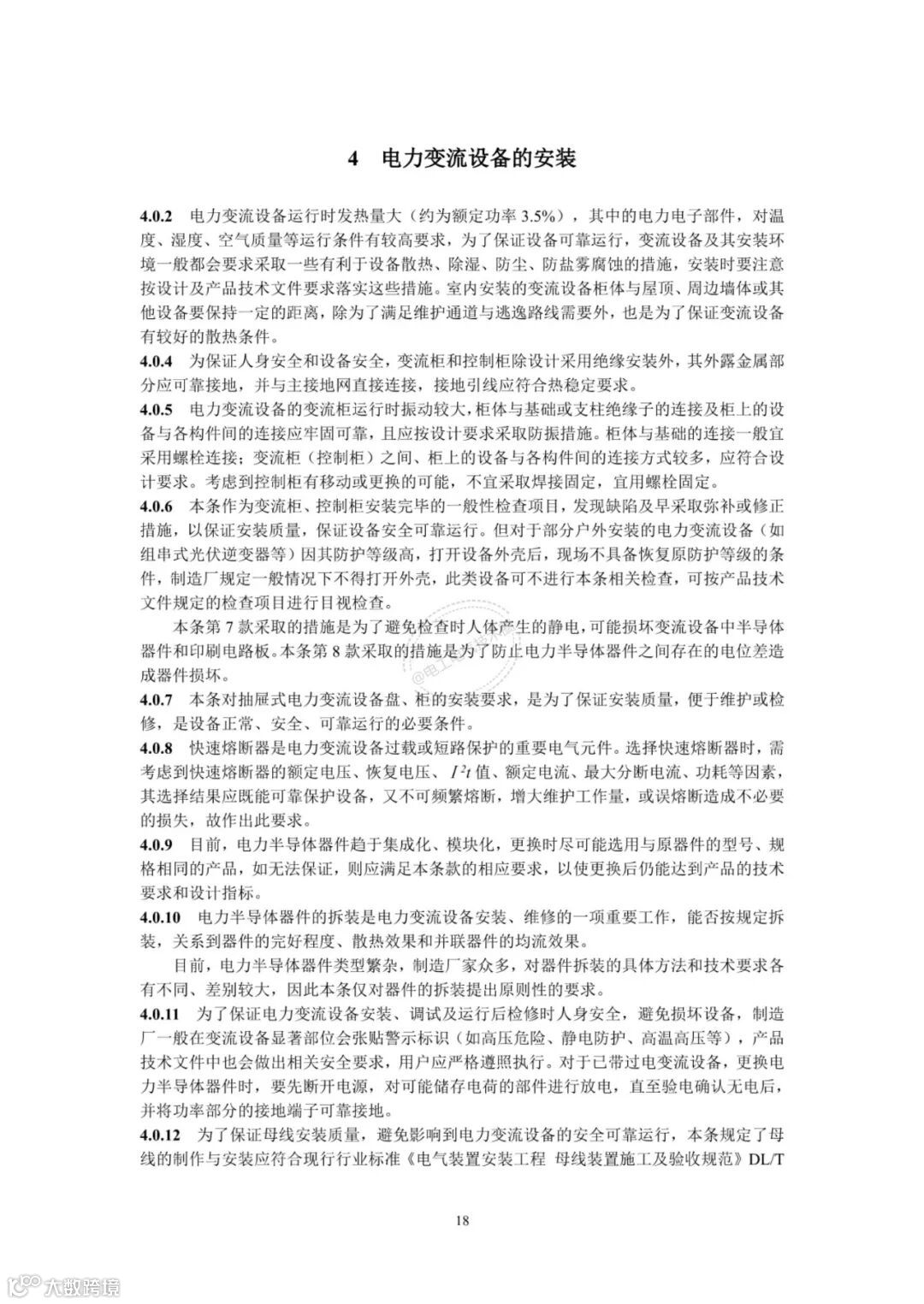 4　电力变流设备的安装

4.0.2　电力变流设备运行时发热量大（约为额定功率 3.5%），其中的电力电子部件，对温度、湿度、空气质量等运行条件有较高要求，为了保证设备可靠运行，变流设备及其安装环境一般都会要求采取一些有利于设备散热、除湿、防尘、防盐雾腐蚀的措施，安装时要注意按设计及产品技术文件要求落实这些措施。室内安装的变流设备柜体与屋顶、周边墙体或其他设备要保持一定的距离，除为了满足维护通道与逃逸路线需要外，也是为了保证变流设备有较好的散热条件。

4.0.4　为保证人身安全和设备安全，变流柜和控制柜除设计采用绝缘安装外，其外露金属部分应可靠接地，并与主接地网直接连接，接地引线应符合热稳定要求。

4.0.5　电力变流设备的变流柜运行时振动较大，柜体与基础或支柱绝缘子的连接及柜上的设备与各构件间的连接应牢固可靠，且应按设计要求采取防振措施。柜体与基础的连接一般宜采用螺栓连接；变流柜（控制柜）之间、柜上的设备与各构件间的连接方式较多，应符合设计要求。考虑到控制柜有移动或更换的可能，不宜采取焊接固定，宜用螺栓固定。

4.0.6　本条作为变流柜、控制柜安装完毕的一般性检查项目，发现缺陷及早采取弥补或修正措施，以保证安装质量，保证设备安全可靠运行。但对于部分户外安装的电力变流设备（如组串式光伏逆变器等）因其防护等级高，打开设备外壳后，现场不具备恢复原防护等级的条件，制造厂规定一般情况下不得打开外壳，此类设备可不进行本条相关检查，可按产品技术文件规定的检查项目进行目视检查。

本条第 7 款采取的措施是为了避免检查时人体产生的静电，可能损坏变流设备中半导体器件和印刷电路板。本条第 8 款采取的措施是为了防止电力半导体器件之间存在的电位差造成器件损坏。

4.0.7　本条对抽屉式电力变流设备盘、柜的安装要求，是为了保证安装质量，便于维护或检修，是设备正常、安全、可靠运行的必要条件。

4.0.8　快速熔断器是电力变流设备过载或短路保护的重要电气元件。选择快速熔断器时，需考虑到快速熔断器的额定电压、恢复电压、$I^2t$ 值、额定电流、最大分断电流、功耗等因素，其选择结果应既能可靠保护设备，又不可频繁熔断，增大维护工作量，或误熔断造成不必要的损失，故作出此要求。

4.0.9　目前，电力半导体器件趋于集成化、模块化，更换时尽可能选用与原器件的型号、规格相同的产品，如无法保证，则应满足本条款的相应要求，以使更换后仍能达到产品的技术要求和设计指标。

4.0.10　电力半导体器件的拆装是电力变流设备安装、维修的一项重要工作，能否按规定拆装，关系到器件的完好程度、散热效果和并联器件的均流效果。

目前，电力半导体器件类型繁杂，制造厂家众多，对器件拆装的具体方法和技术要求各有不同、差别较大，因此本条仅对器件的拆装提出原则性的要求。

4.0.11　为了保证电力变流设备安装、调试及运行后检修时人身安全，避免损坏设备，制造厂一般在变流设备显著部位会张贴警示标识（如高压危险、静电防护、高温高压等），产品技术文件中也会做出相关安全要求，用户应严格遵照执行。对于已带过电变流设备，更换电力半导体器件时，要先断开电源，对可能储存电荷的部件进行放电，直至验电确认无电后，并将功率部分的接地端子可靠接地。

4.0.12　为了保证母线安装质量，避免影响到电力变流设备的安全可靠运行，本条规定了母线的制作与安装应符合现行行业标准《电气装置安装工程 母线装置施工及验收规范》DL/T

18

大数跨境